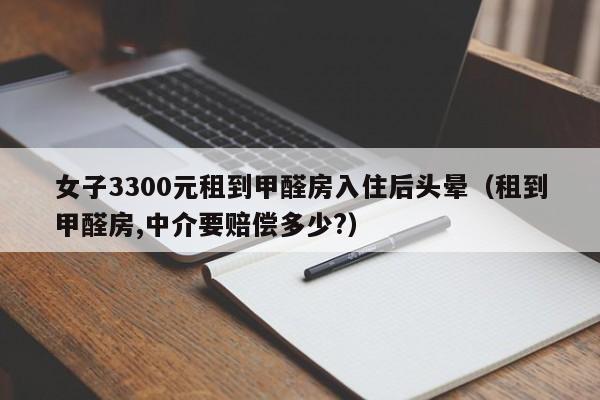 女子3300元租到甲醛房入住后头晕（租到甲醛房,中介要赔偿多少?)